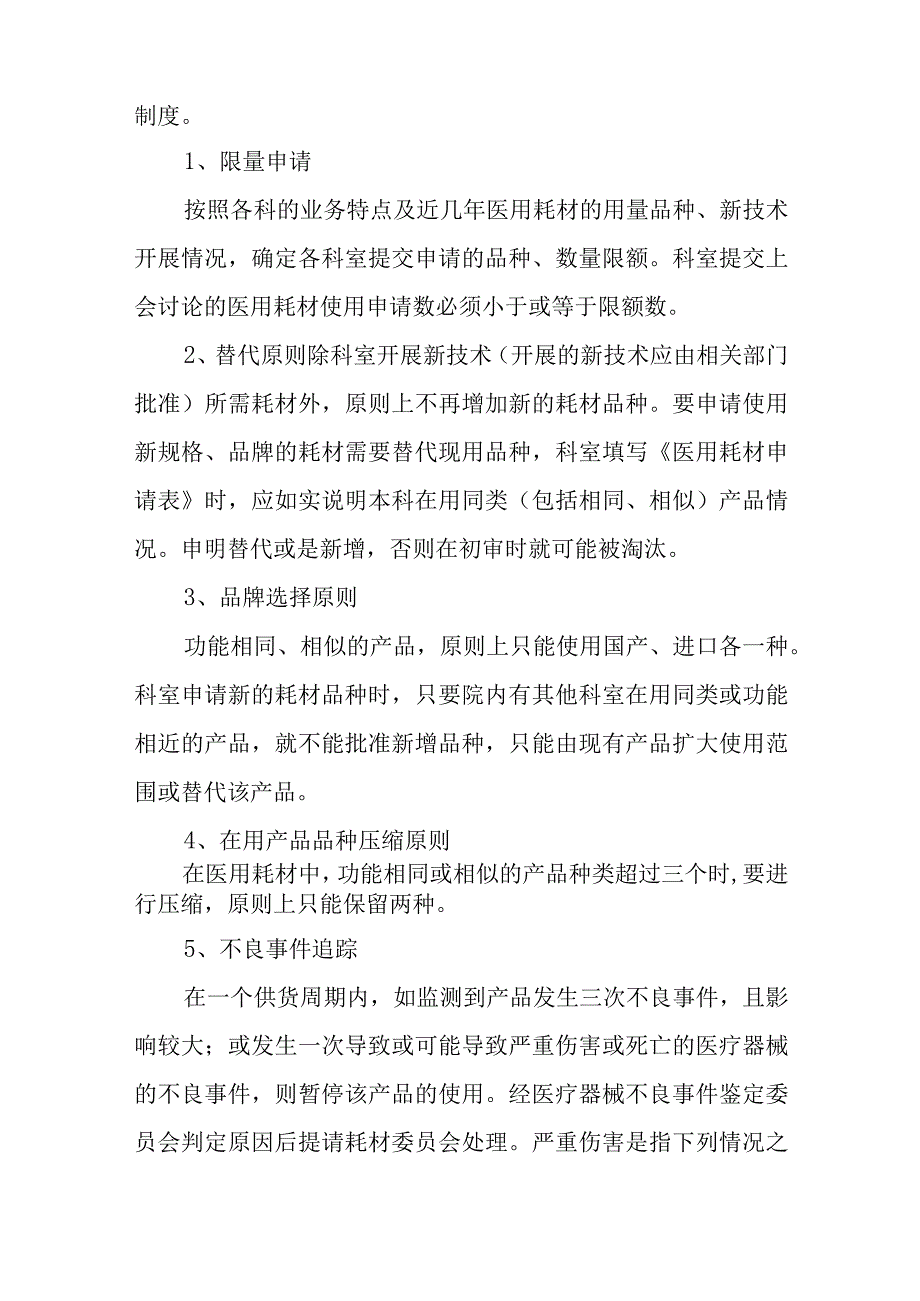 制度。

1、限量申请

按照各科的业务特点及近几年医用耗材的用量品种、新技术开展情况，确定各科室提交申请的品种、数量限额。科室提交上会讨论的医用耗材使用申请数必须小于或等于限额数。

2、替代原则除科室开展新技术（开展的新技术应由相关部门批准）所需耗材外，原则上不再增加新的耗材品种。要申请使用新规格、品牌的耗材需要替代现用品种，科室填写《医用耗材申请表》时，应如实说明本科在用同类（包括相同、相似）产品情况。申明替代或是新增，否则在初审时就可能被淘汰。

3、品牌选择原则

功能相同、相似的产品，原则上只能使用国产、进口各一种。科室申请新的耗材品种时，只要院内有其他科室在用同类或功能相近的产品，就不能批准新增品种，只能由现有产品扩大使用范围或替代该产品。

4、在用产品品种压缩原则

在医用耗材中，功能相同或相似的产品种类超过三个时，要进行压缩，原则上只能保留两种。

5、不良事件追踪

在一个供货周期内，如监测到产品发生三次不良事件，且影响较大；或发生一次导致或可能导致严重伤害或死亡的医疗器械的不良事件，则暂停该产品的使用。经医疗器械不良事件鉴定委员会判定原因后提请耗材委员会处理。严重伤害是指下列情况之